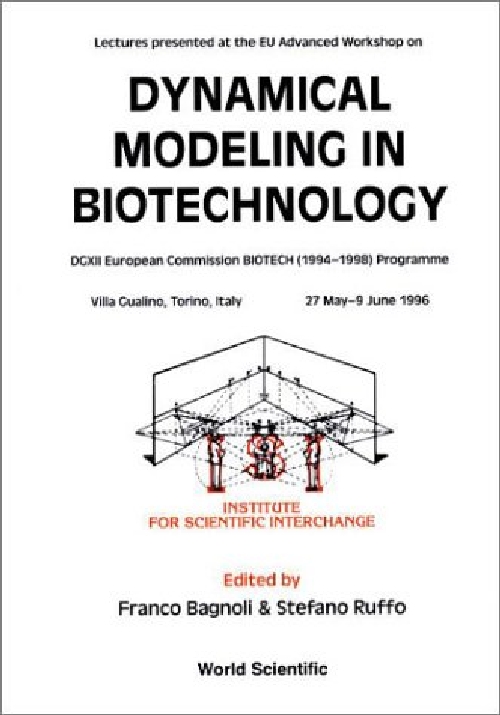 Lectures presented at the EU Advanced Workshop on

DYNAMICAL MODELING IN BIOTECHNOLOGY

DGXII European Commission BIOTECH (1994–1998) Programme

Villa Gualino, Torino, Italy

27 May–9 June 1996

ISI

INSTITUTE FOR SCIENTIFIC INTERCHANGE

Edited by

Franco Bagnoli & Stefano Ruffo

World Scientific